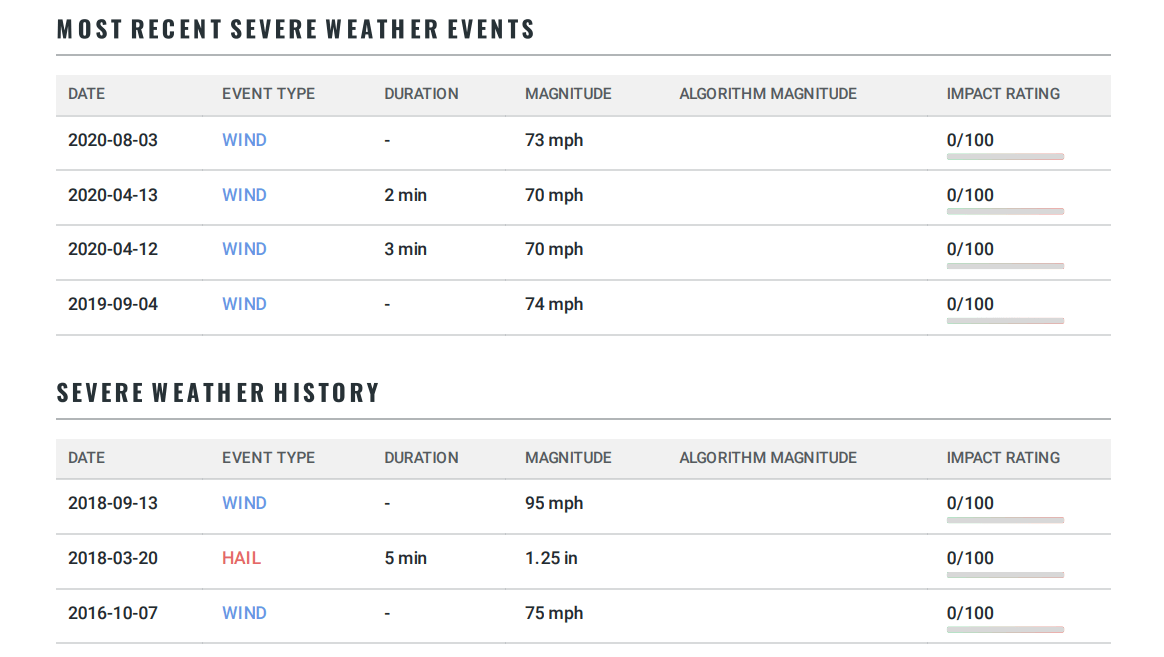 MOST RECENT SEVERE WEATHER EVENTS

| DATE | EVENT TYPE | DURATION | MAGNITUDE | ALGORITHM MAGNITUDE | IMPACT RATING |
|---|---|---|---|---|---|
| 2020-08-03 | WIND | - | 73 mph | | 0/100 |
| 2020-04-13 | WIND | 2 min | 70 mph | | 0/100 |
| 2020-04-12 | WIND | 3 min | 70 mph | | 0/100 |
| 2019-09-04 | WIND | - | 74 mph | | 0/100 |

SEVERE WEATHER HISTORY

| DATE | EVENT TYPE | DURATION | MAGNITUDE | ALGORITHM MAGNITUDE | IMPACT RATING |
|---|---|---|---|---|---|
| 2018-09-13 | WIND | - | 95 mph | | 0/100 |
| 2018-03-20 | HAIL | 5 min | 1.25 in | | 0/100 |
| 2016-10-07 | WIND | - | 75 mph | | 0/100 |